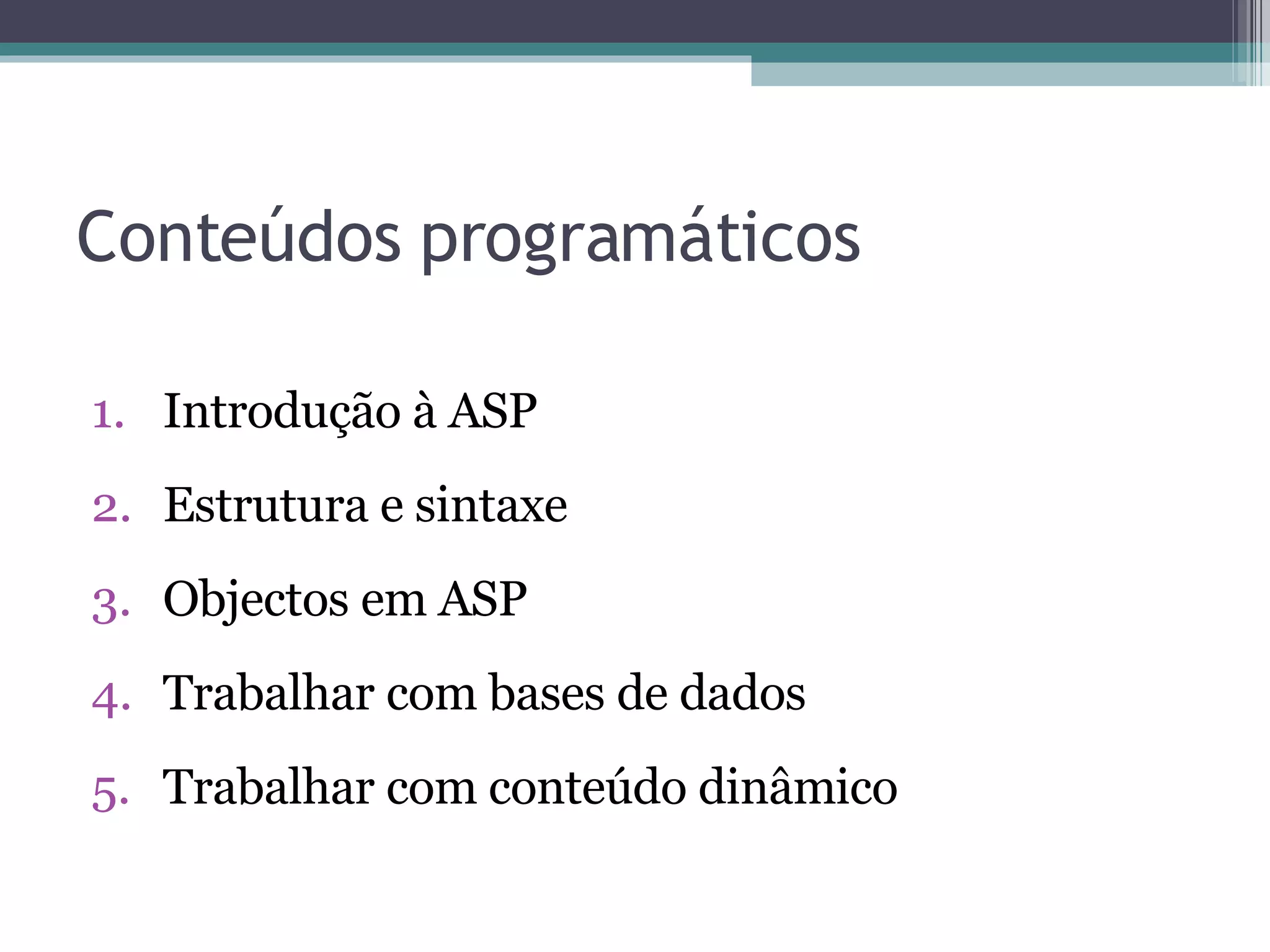 Conteúdos programáticos

1. Introdução à ASP
2. Estrutura e sintaxe
3. Objectos em ASP
4. Trabalhar com bases de dados
5. Trabalhar com conteúdo dinâmico